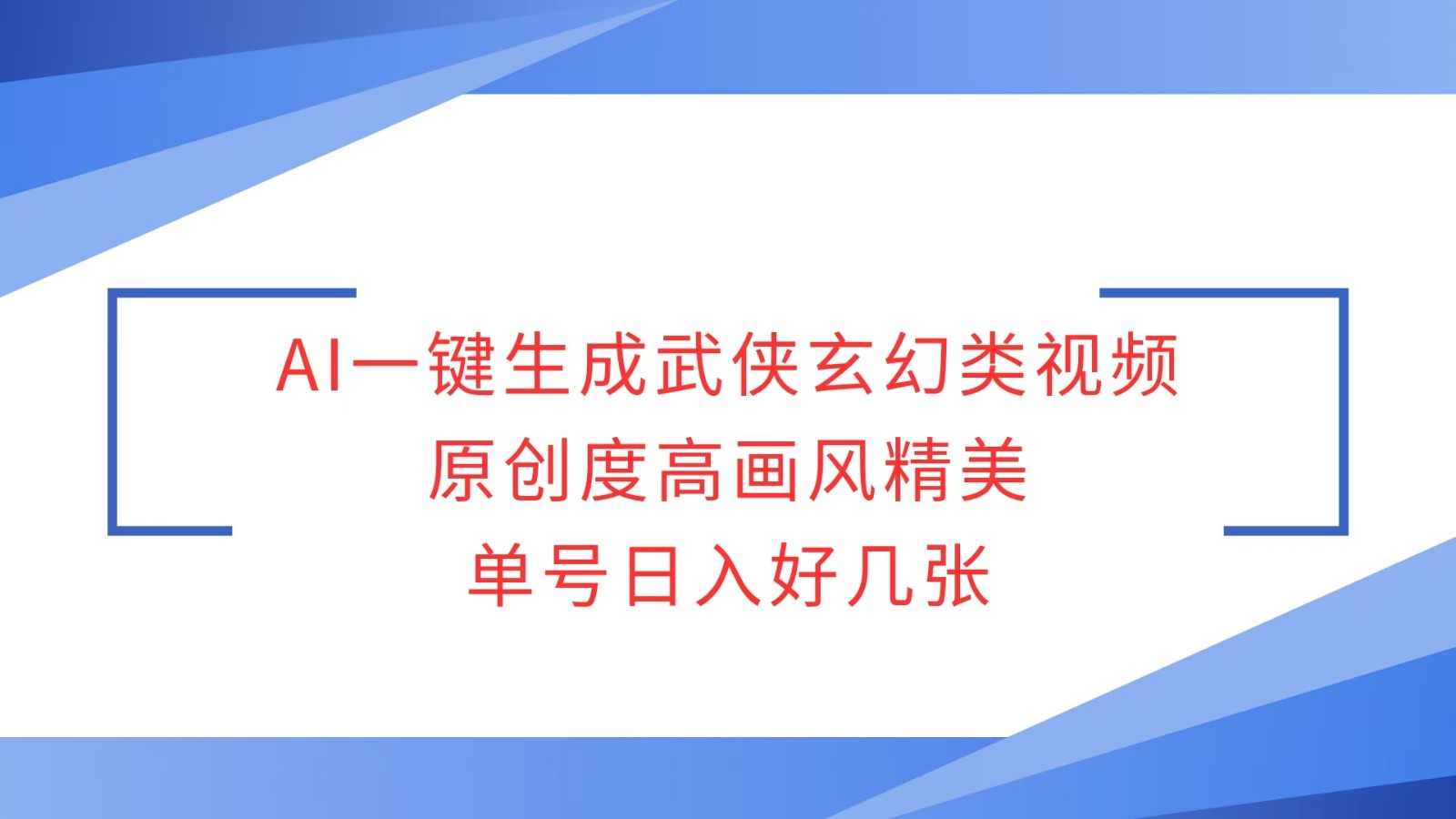 AI一键生成武侠玄幻类视频
原创度高画风精美
单号日入好几张